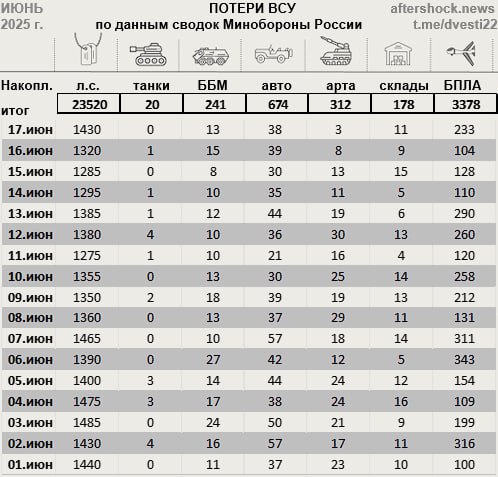 ИЮНЬ 2025 г.

ПОТЕРИ ВСУ
по данным сводок Минобороны России

aftershock.news
t.me/dvesti22

| Накопл. итог | л.с. | танки | ББМ | авто | арта | склады | БПЛА |
|---|---|---|---|---|---|---|---|
| | 23520 | 20 | 241 | 674 | 312 | 178 | 3378 |
| 17.июн | 1430 | 0 | 13 | 38 | 3 | 11 | 233 |
| 16.июн | 1320 | 1 | 15 | 39 | 8 | 9 | 104 |
| 15.июн | 1285 | 0 | 8 | 30 | 13 | 15 | 128 |
| 14.июн | 1295 | 1 | 10 | 35 | 11 | 5 | 110 |
| 13.июн | 1385 | 1 | 12 | 44 | 19 | 6 | 290 |
| 12.июн | 1380 | 4 | 10 | 36 | 30 | 13 | 260 |
| 11.июн | 1275 | 1 | 10 | 21 | 16 | 4 | 120 |
| 10.июн | 1355 | 0 | 13 | 30 | 25 | 14 | 258 |
| 09.июн | 1350 | 2 | 18 | 39 | 19 | 13 | 212 |
| 08.июн | 1360 | 0 | 13 | 37 | 29 | 11 | 131 |
| 07.июн | 1465 | 0 | 10 | 57 | 18 | 14 | 311 |
| 06.июн | 1390 | 0 | 27 | 42 | 12 | 5 | 343 |
| 05.июн | 1400 | 3 | 14 | 44 | 24 | 12 | 154 |
| 04.июн | 1475 | 3 | 17 | 38 | 24 | 16 | 109 |
| 03.июн | 1485 | 0 | 24 | 50 | 21 | 9 | 199 |
| 02.июн | 1430 | 4 | 16 | 57 | 17 | 11 | 316 |
| 01.июн | 1440 | 0 | 11 | 37 | 23 | 10 | 100 |